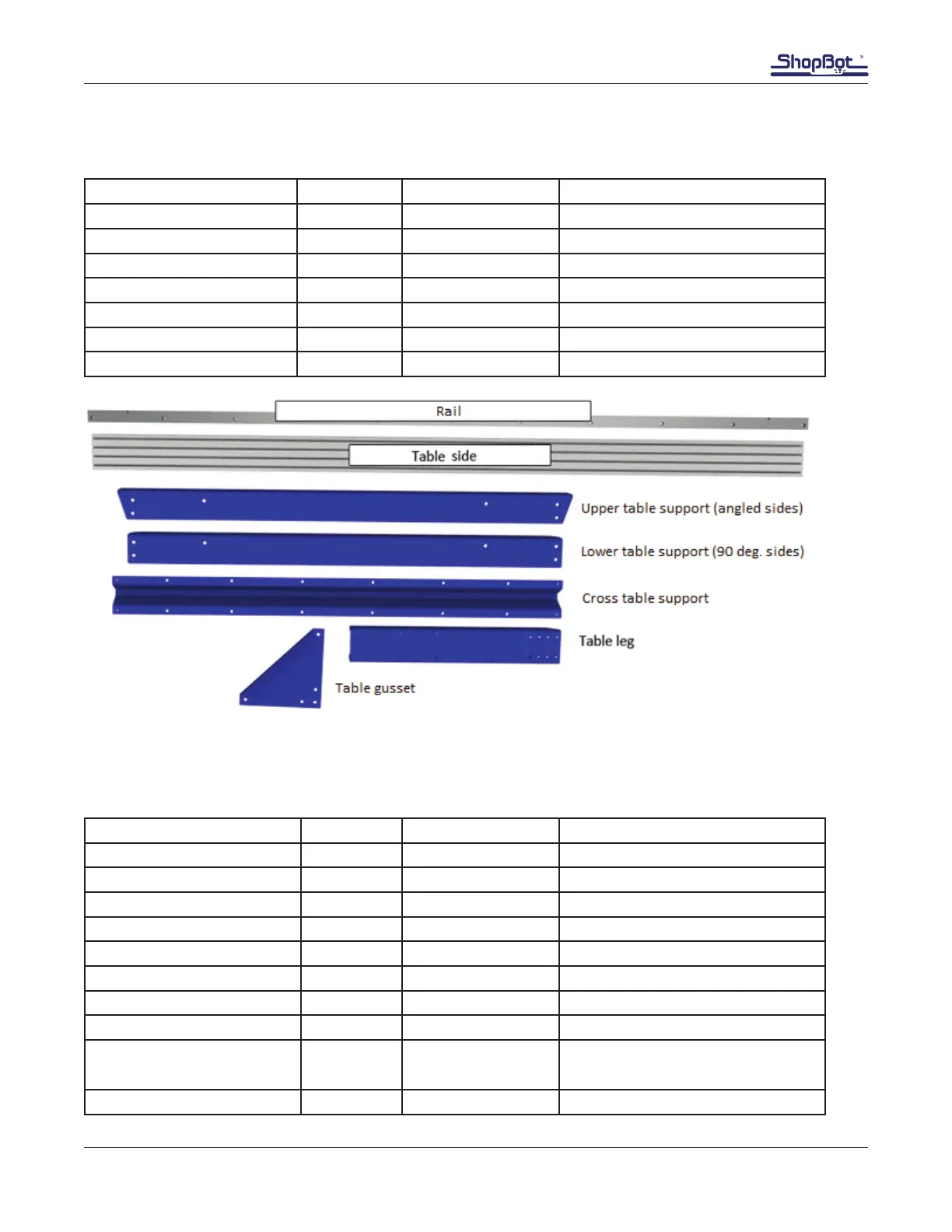 ShopBot

Rail

Table side

Upper table support (angled sides)

Lower table support (90 deg. sides)

Cross table support

Table leg

Table gusset